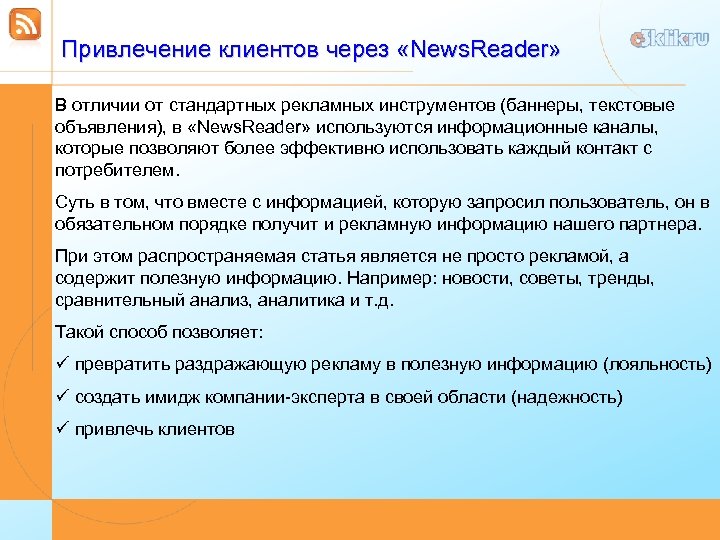 Привлечение клиентов через «NewsReader»

e5klik.ru

В отличии от стандартных рекламных инструментов (баннеры, текстовые объявления), в «NewsReader» используются информационные каналы, которые позволяют более эффективно использовать каждый контакт с потребителем.

Суть в том, что вместе с информацией, которую запросил пользователь, он в обязательном порядке получит и рекламную информацию нашего партнера.

При этом распространяемая статья является не просто рекламой, а содержит полезную информацию. Например: новости, советы, тренды, сравнительный анализ, аналитика и т.д.

Такой способ позволяет:

✓ превратить раздражающую рекламу в полезную информацию (лояльность)

✓ создать имидж компании-эксперта в своей области (надежность)

✓ привлечь клиентов